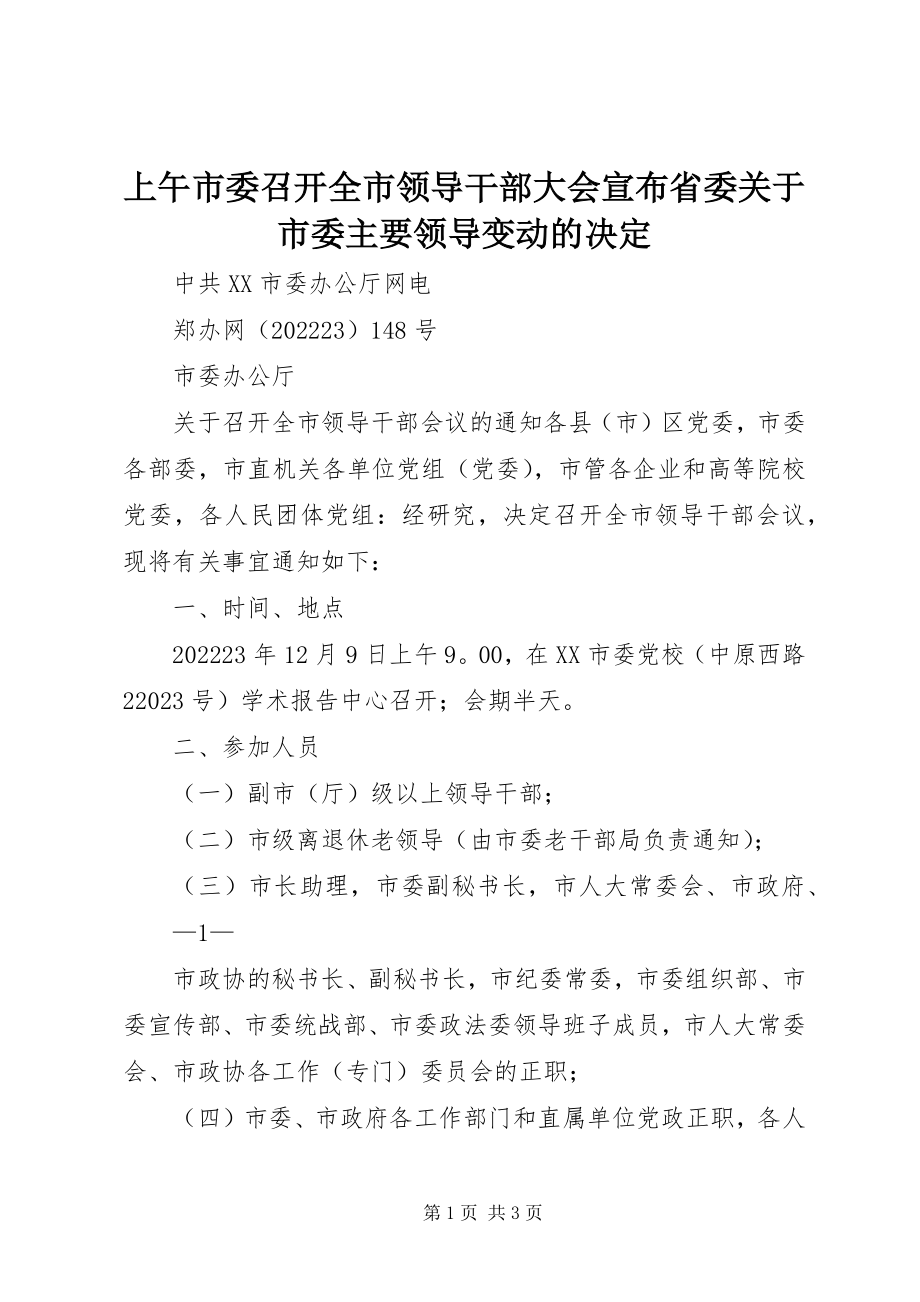 上午市委召开全市领导干部大会宣布省委关于市委主要领导变动的决定

中共XX市委办公厅网电

郑办网（202223）148号

市委办公厅

关于召开全市领导干部会议的通知各县（市）区党委，市委各部委，市直机关各单位党组（党委），市管各企业和高等院校党委，各人民团体党组：经研究，决定召开全市领导干部会议，现将有关事宜通知如下：

一、时间、地点

202223年12月9日上午9。00，在XX市委党校（中原西路22023号）学术报告中心召开；会期半天。

二、参加人员

（一）副市（厅）级以上领导干部；

（二）市级离退休老领导（由市委老干部局负责通知）；

（三）市长助理，市委副秘书长，市人大常委会、市政府、

—1—

市政协的秘书长、副秘书长，市纪委常委，市委组织部、市委宣传部、市委统战部、市委政法委领导班子成员，市人大常委会、市政协各工作（专门）委员会的正职；

（四）市委、市政府各工作部门和直属单位党政正职，各人

第1页 共3页